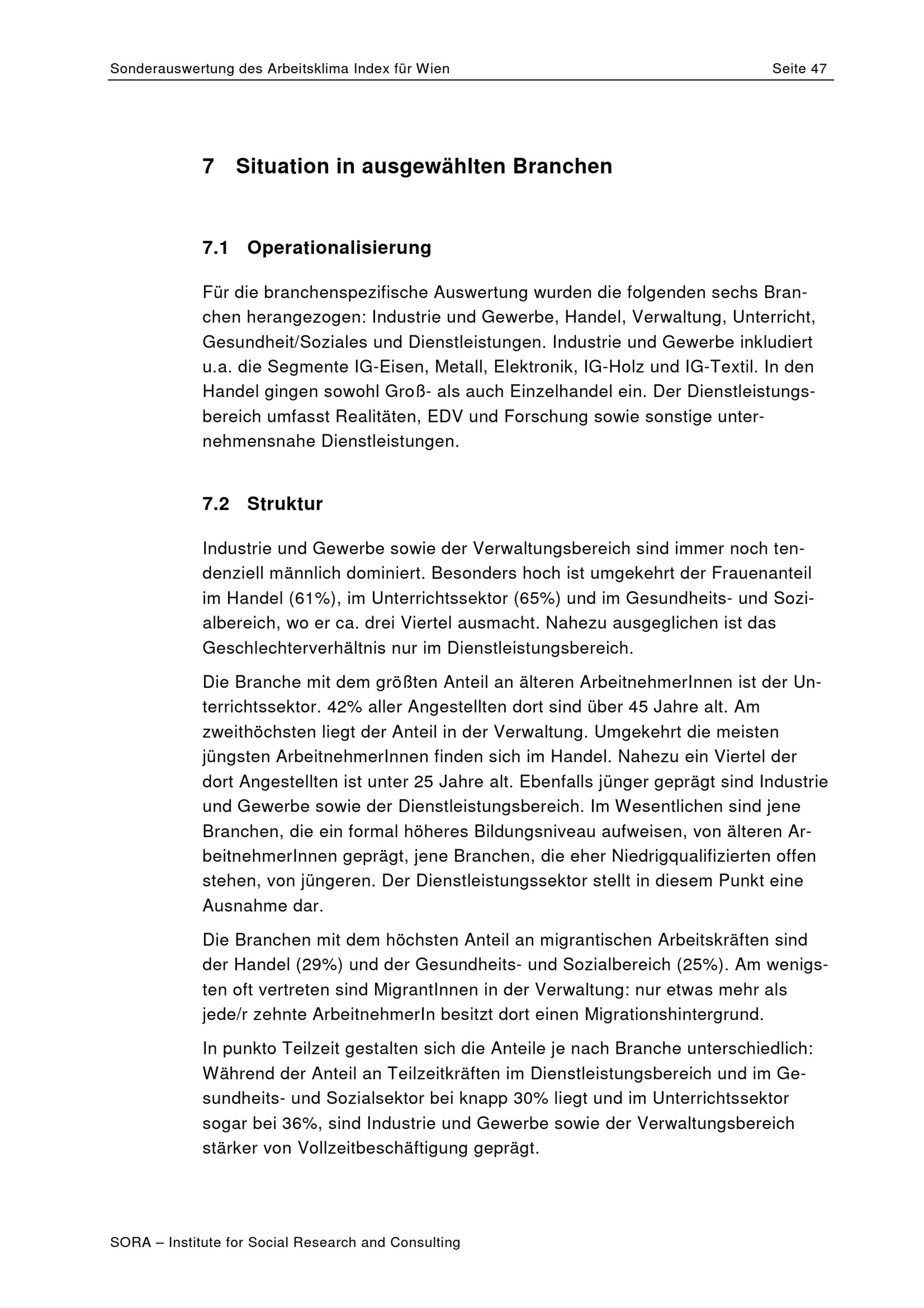 Sonderauswertung des Arbeitsklima Index für Wien Seite 47

7 Situation in ausgewählten Branchen

7.1 Operationalisierung

Für die branchenspezifische Auswertung wurden die folgenden sechs Branchen herangezogen: Industrie und Gewerbe, Handel, Verwaltung, Unterricht, Gesundheit/Soziales und Dienstleistungen. Industrie und Gewerbe inkludiert u.a. die Segmente IG-Eisen, Metall, Elektronik, IG-Holz und IG-Textil. In den Handel gingen sowohl Groß- als auch Einzelhandel ein. Der Dienstleistungsbereich umfasst Realitäten, EDV und Forschung sowie sonstige unternehmensnahe Dienstleistungen.

7.2 Struktur

Industrie und Gewerbe sowie der Verwaltungsbereich sind immer noch tendenziell männlich dominiert. Besonders hoch ist umgekehrt der Frauenanteil im Handel (61%), im Unterrichtssektor (65%) und im Gesundheits- und Sozialbereich, wo er ca. drei Viertel ausmacht. Nahezu ausgeglichen ist das Geschlechterverhältnis nur im Dienstleistungsbereich.

Die Branche mit dem größten Anteil an älteren ArbeitnehmerInnen ist der Unterrichtssektor. 42% aller Angestellten dort sind über 45 Jahre alt. Am zweithöchsten liegt der Anteil in der Verwaltung. Umgekehrt die meisten jüngsten ArbeitnehmerInnen finden sich im Handel. Nahezu ein Viertel der dort Angestellten ist unter 25 Jahre alt. Ebenfalls jünger geprägt sind Industrie und Gewerbe sowie der Dienstleistungsbereich. Im Wesentlichen sind jene Branchen, die ein formal höheres Bildungsniveau aufweisen, von älteren ArbeitnehmerInnen geprägt, jene Branchen, die eher Niedrigqualifizierten offen stehen, von jüngeren. Der Dienstleistungssektor stellt in diesem Punkt eine Ausnahme dar.

Die Branchen mit dem höchsten Anteil an migrantischen Arbeitskräften sind der Handel (29%) und der Gesundheits- und Sozialbereich (25%). Am wenigsten oft vertreten sind MigrantInnen in der Verwaltung: nur etwas mehr als jede/r zehnte ArbeitnehmerIn besitzt dort einen Migrationshintergrund.

In punkto Teilzeit gestalten sich die Anteile je nach Branche unterschiedlich: Während der Anteil an Teilzeitkräften im Dienstleistungsbereich und im Gesundheits- und Sozialsektor bei knapp 30% liegt und im Unterrichtssektor sogar bei 36%, sind Industrie und Gewerbe sowie der Verwaltungsbereich stärker von Vollzeitbeschäftigung geprägt.

SORA – Institute for Social Research and Consulting